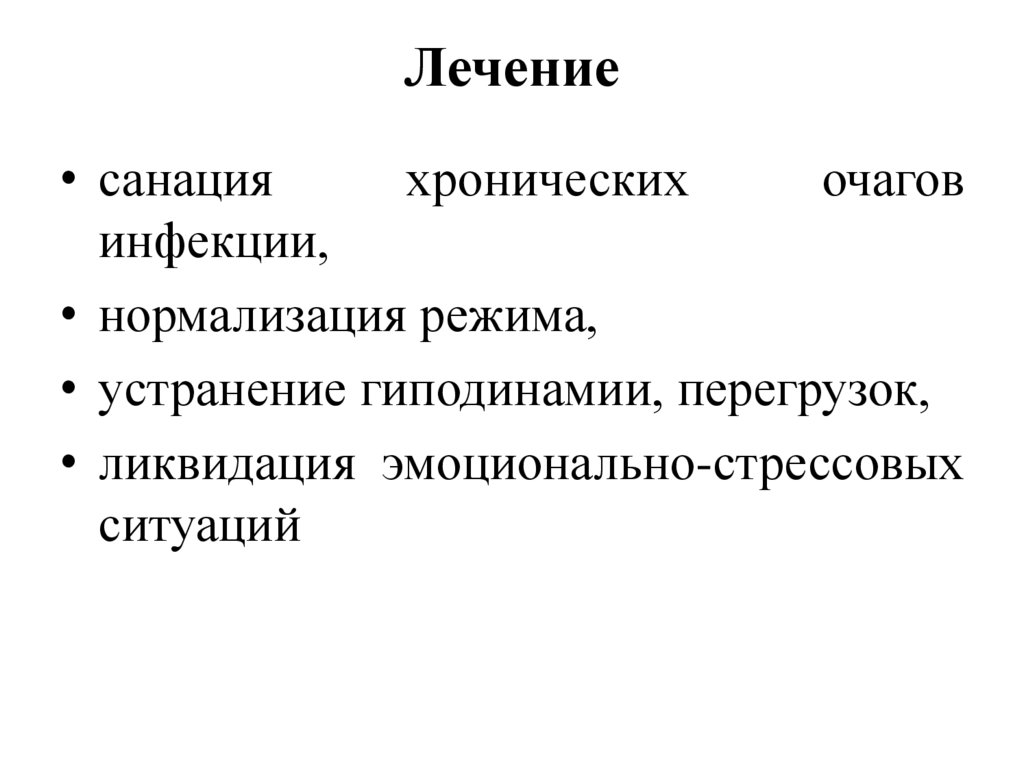 Лечение

• санация хронических очагов инфекции,
• нормализация режима,
• устранение гиподинамии, перегрузок,
• ликвидация эмоционально-стрессовых ситуаций